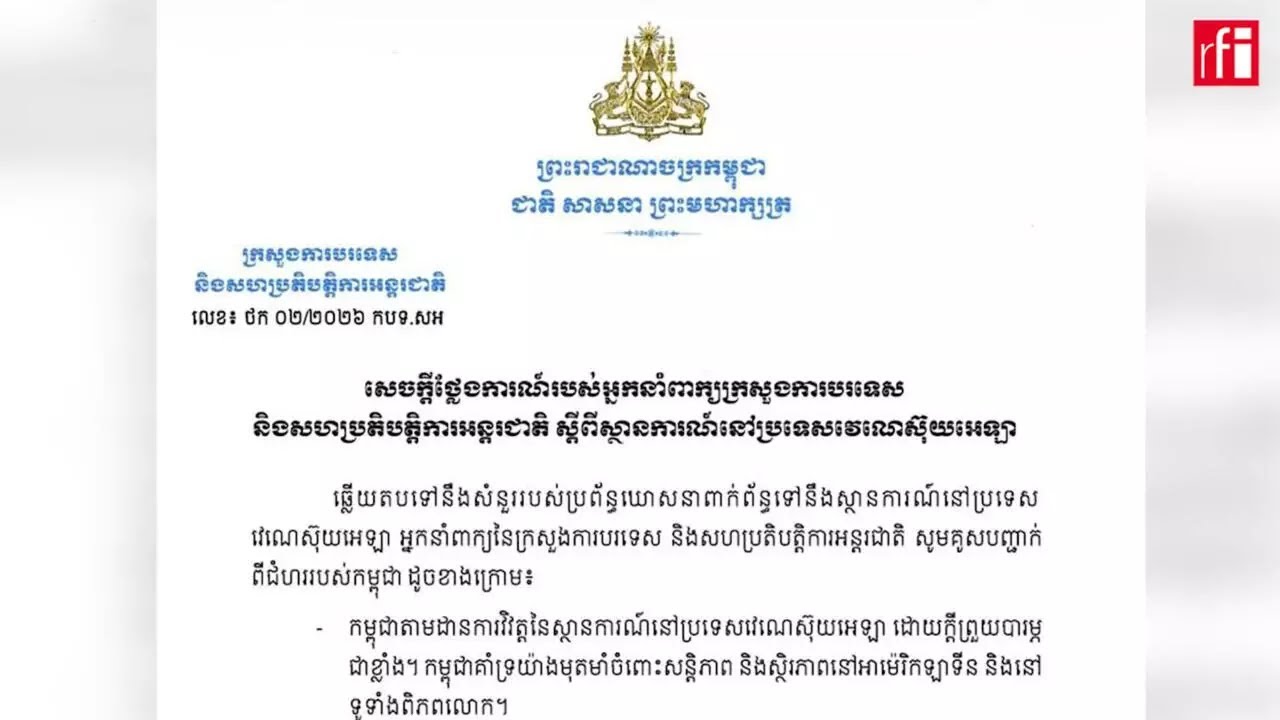 rfi

ព្រះរាជាណាចក្រកម្ពុជា
ជាតិ សាសនា ព្រះមហាក្សត្រ

ក្រសួងការបរទេស
និងសហប្រតិបត្តិការអន្តរជាតិ
លេខ៖ ៥ក ០២/២០២៦ កបទ.សអ

សេចក្តីថ្លែងការណ៍របស់អ្នកនាំពាក្យក្រសួងការបរទេស
និងសហប្រតិបត្តិការអន្តរជាតិ ស្តីពីស្ថានការណ៍នៅប្រទេសវេណេស៊ុយអេឡា

ឆ្លើយតបទៅនឹងសំនួររបស់ប្រព័ន្ធឃោសនាពាក់ព័ន្ធទៅនឹងស្ថានការណ៍នៅប្រទេសវេណេស៊ុយអេឡា អ្នកនាំពាក្យនៃក្រសួងការបរទេស និងសហប្រតិបត្តិការអន្តរជាតិ សូមគូសបញ្ជាក់ពីជំហររបស់កម្ពុជា ដូចខាងក្រោម៖

- កម្ពុជាតាមដានការវិវត្តនៃស្ថានការណ៍នៅប្រទេសវេណេស៊ុយអេឡា ដោយក្តីព្រួយបារម្ភជាខ្លាំង។ កម្ពុជាគាំទ្រយ៉ាងមុតមាំចំពោះសន្តិភាព និងស្ថិរភាពនៅអាម៉េរិកឡាទីន និងនៅទូទាំងពិភពលោក។